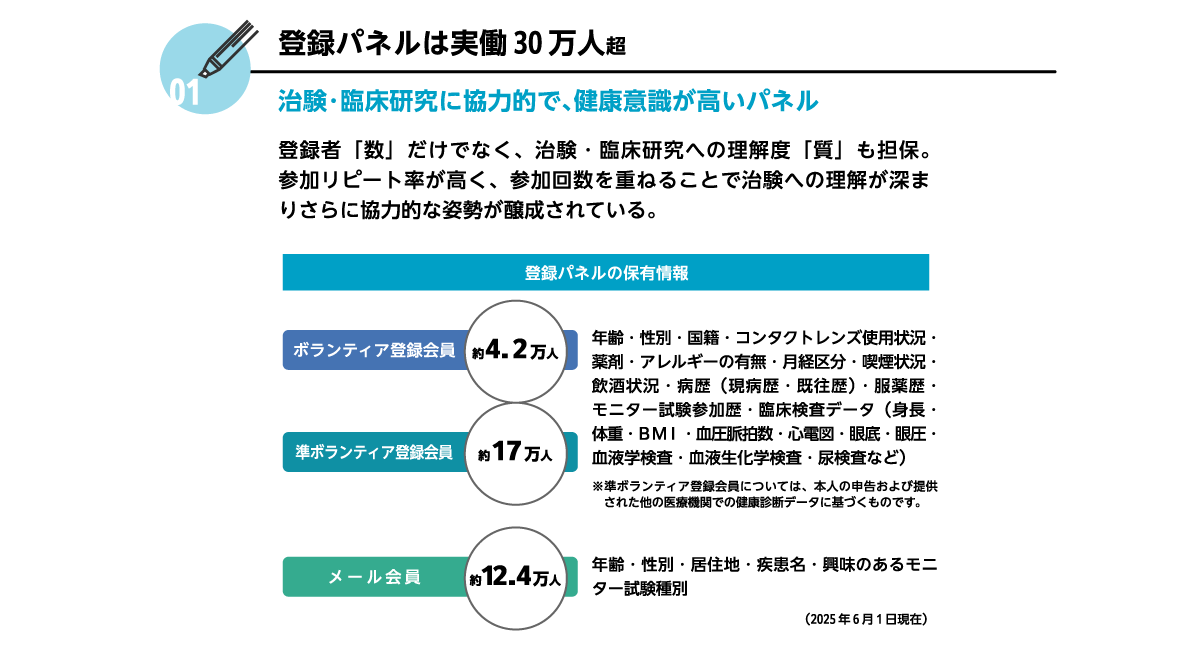 01

登録パネルは実働 30 万人超

治験・臨床研究に協力的で、健康意識が高いパネル

登録者「数」だけでなく、治験・臨床研究への理解度「質」も担保。参加リピート率が高く、参加回数を重ねることで治験への理解が深まりさらに協力的な姿勢が醸成されている。

登録パネルの保有情報

ボランティア登録会員 約4.2万人

準ボランティア登録会員 約17万人

年齢・性別・国籍・コンタクトレンズ使用状況・薬剤・アレルギーの有無・月経区分・喫煙状況・飲酒状況・病歴（現病歴・既往歴）・服薬歴・モニター試験参加歴・臨床検査データ（身長・体重・BMI・血圧脈拍数・心電図・眼底・眼圧・血液学検査・血液生化学検査・尿検査など）

※準ボランティア登録会員については、本人の申告および提供された他の医療機関での健康診断データに基づくものです。

メール会員 約12.4万人

年齢・性別・居住地・疾患名・興味のあるモニター試験種別

（2025 年 6 月 1 日現在）